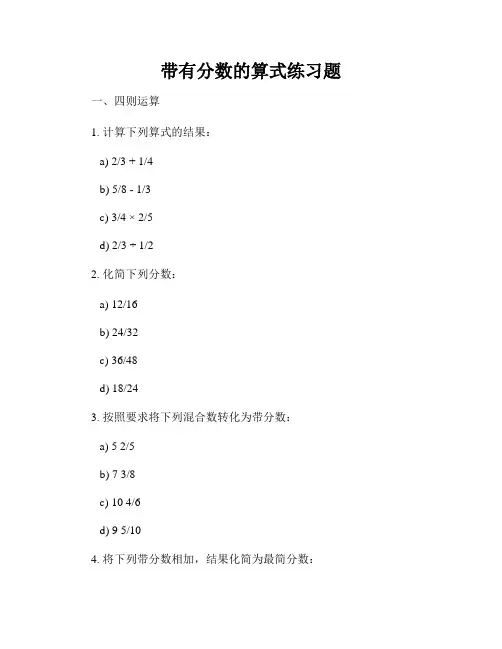 带有分数的算式练习题

一、四则运算

1. 计算下列算式的结果：

a) 2/3 + 1/4

b) 5/8 - 1/3

c) 3/4 × 2/5

d) 2/3 ÷ 1/2

2. 化简下列分数：

a) 12/16

b) 24/32

c) 36/48

d) 18/24

3. 按照要求将下列混合数转化为带分数：

a) 5 2/5

b) 7 3/8

c) 10 4/6

d) 9 5/10

4. 将下列带分数相加，结果化简为最简分数：